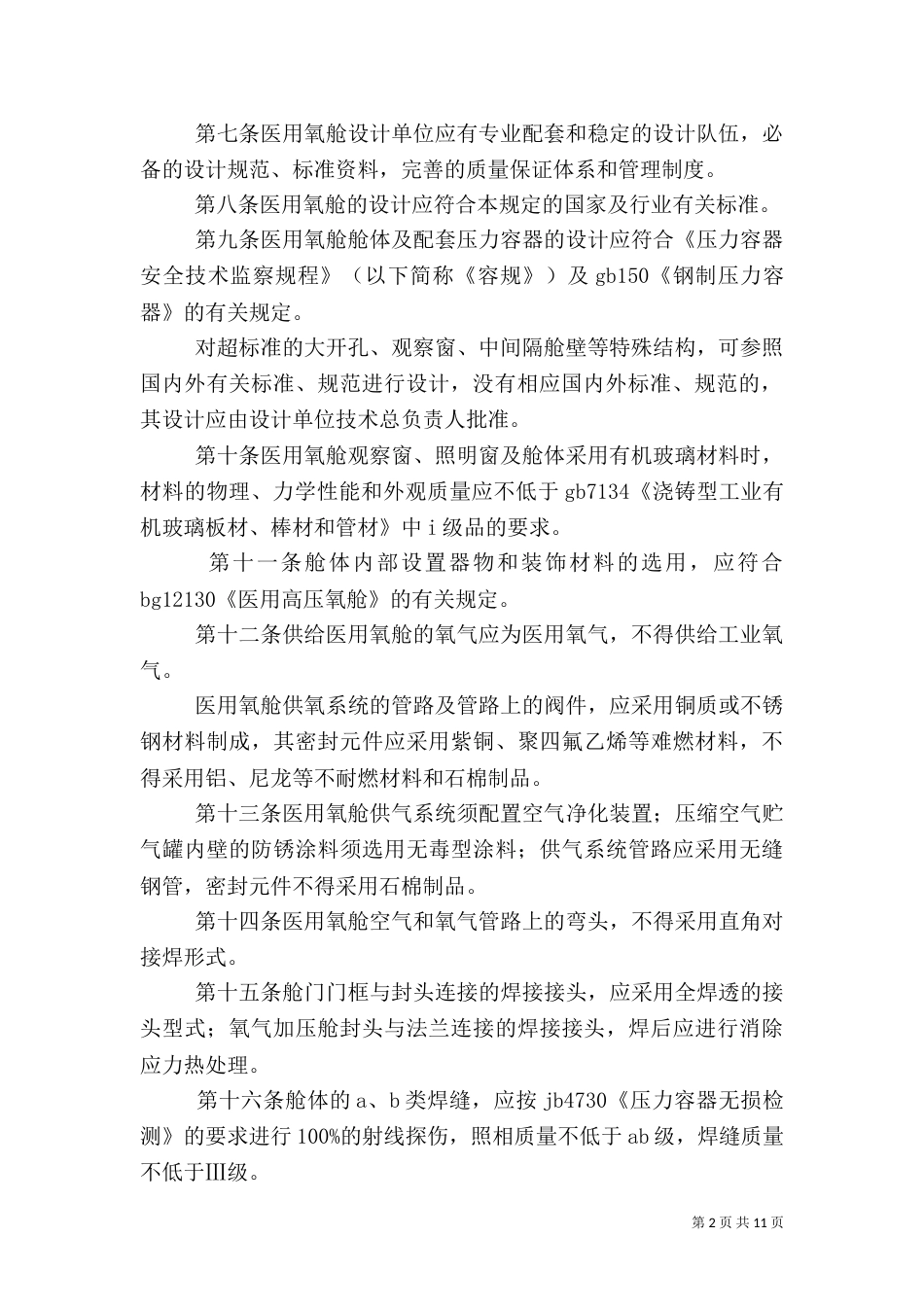 第七条医用氧舱设计单位应有专业配套和稳定的设计队伍，必备的设计规范、标准资料，完善的质量保证体系和管理制度。

第八条医用氧舱的设计应符合本规定的国家及行业有关标准。

第九条医用氧舱舱体及配套压力容器的设计应符合《压力容器安全技术监察规程》（以下简称《容规》）及 gb150《钢制压力容器》的有关规定。

对超标准的大开孔、观察窗、中间隔舱壁等特殊结构，可参照国内外有关标准、规范进行设计，没有相应国内外标准、规范的，其设计应由设计单位技术总负责人批准。

第十条医用氧舱观察窗、照明窗及舱体采用有机玻璃材料时，材料的物理、力学性能和外观质量应不低于 gb7134《浇铸型工业有机玻璃板材、棒材和管材》中 i 级品的要求。

第十一条舱体内部设置器物和装饰材料的选用，应符合 bg12130《医用高压氧舱》的有关规定。

第十二条供给医用氧舱的氧气应为医用氧气，不得供给工业氧气。

医用氧舱供氧系统的管路及管路上的阀件，应采用铜质或不锈钢材料制成，其密封元件应采用紫铜、聚四氟乙烯等难燃材料，不得采用铝、尼龙等不耐燃材料和石棉制品。

第十三条医用氧舱供气系统须配置空气净化装置；压缩空气贮气罐内壁的防锈涂料须选用无毒型涂料；供气系统管路应采用无缝钢管，密封元件不得采用石棉制品。

第十四条医用氧舱空气和氧气管路上的弯头，不得采用直角对接焊形式。

第十五条舱门门框与封头连接的焊接接头，应采用全焊透的接头型式；氧气加压舱封头与法兰连接的焊接接头，焊后应进行消除应力热处理。

第十六条舱体的 a、b 类焊缝，应按 jb4730《压力容器无损检测》的要求进行 100%的射线探伤，照相质量不低于 ab 级，焊缝质量不低于Ⅲ级。

第 2 页 共 11 页